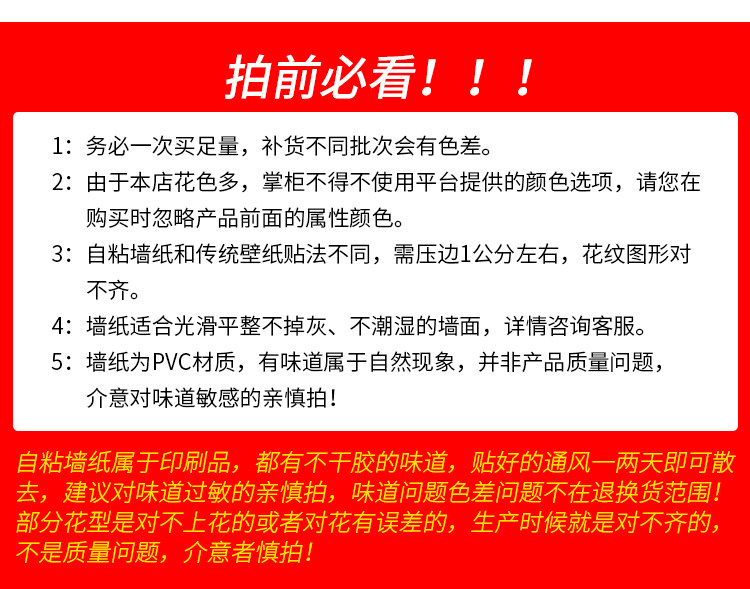 拍前必看！！！

1：务必一次买足量，补货不同批次会有色差。

2：由于本店花色多，掌柜不得不使用平台提供的颜色选项，请您在购买时忽略产品前面的属性颜色。

3：自粘墙纸和传统壁纸贴法不同，需压边1公分左右，花纹图形对不齐。

4：墙纸适合光滑平整不掉灰、不潮湿的墙面，详情咨询客服。

5：墙纸为PVC材质，有味道属于自然现象，并非产品质量问题，介意对味道敏感的亲慎拍！

自粘墙纸属于印刷品，都有不干胶的味道，贴好的通风一两天即可散去，建议对味道过敏的亲慎拍，味道问题色差问题不在退换货范围！部分花型是对不上花的或者对花有误差的，生产时候就是对不齐的，不是质量问题，介意者慎拍！